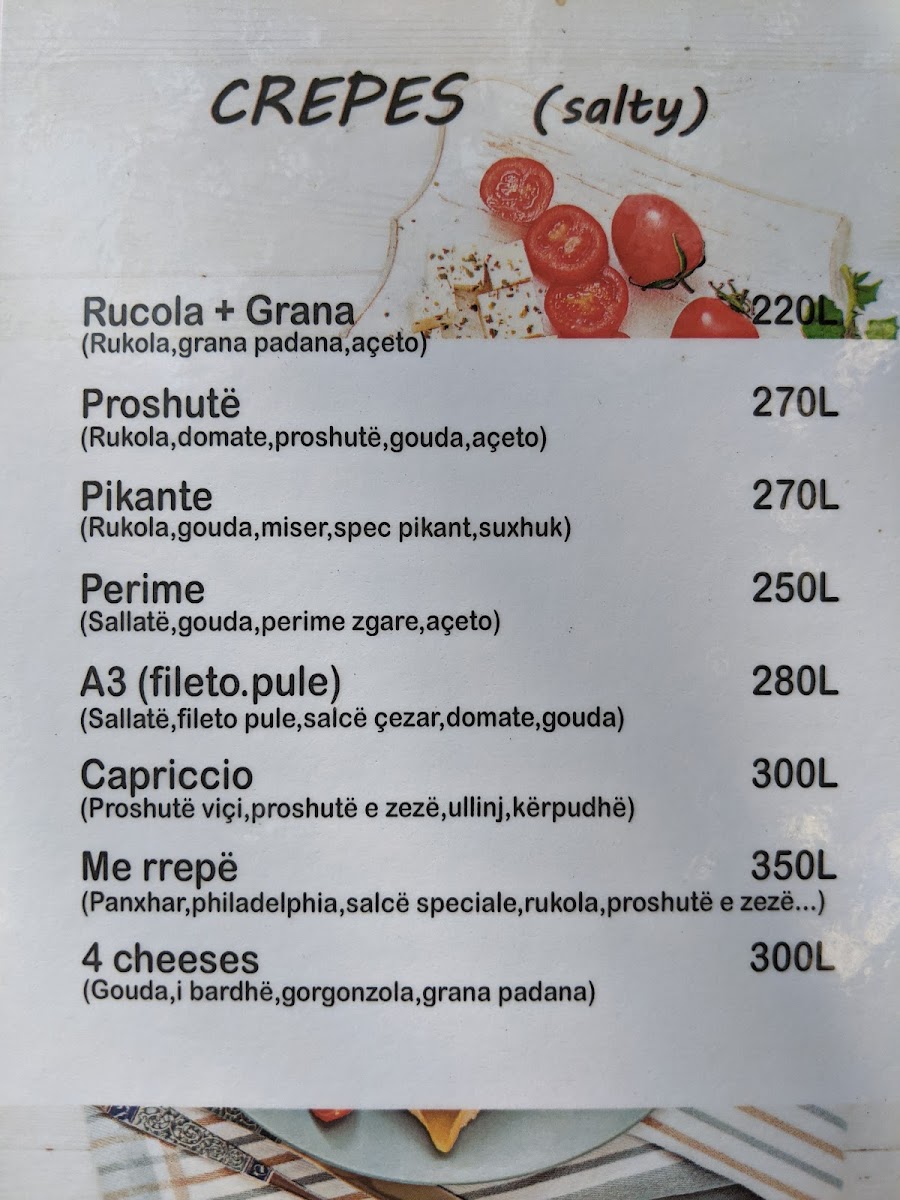 CREPES (salty)

Rucola + Grana 220L
(Rukola,grana padana,açeto)

Proshutë 270L
(Rukola,domate,proshutë,gouda,açeto)

Pikante 270L
(Rukola,gouda,miser,spec pikant,suxhuk)

Perime 250L
(Sallatë,gouda,perime zgare,açeto)

A3 (fileto.pule) 280L
(Sallatë,fileto pule,salcë çezar,domate,gouda)

Capriccio 300L
(Proshutë viçi,proshutë e zezë,ullinj,kërpudhë)

Me rrepë 350L
(Panxhar,philadelphia,salcë speciale,rukola,proshutë e zezë...)

4 cheeses 300L
(Gouda,i bardhë,gorgonzola,grana padana)